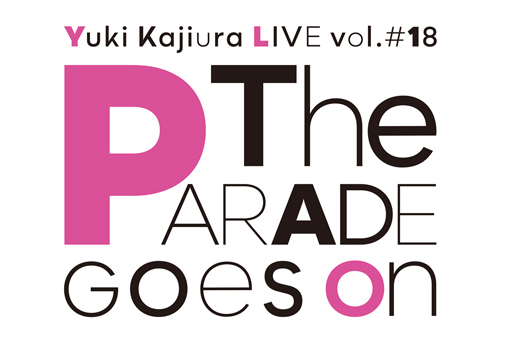 Yuki Kajiura LIVE vol.#18

The PARADE goes on